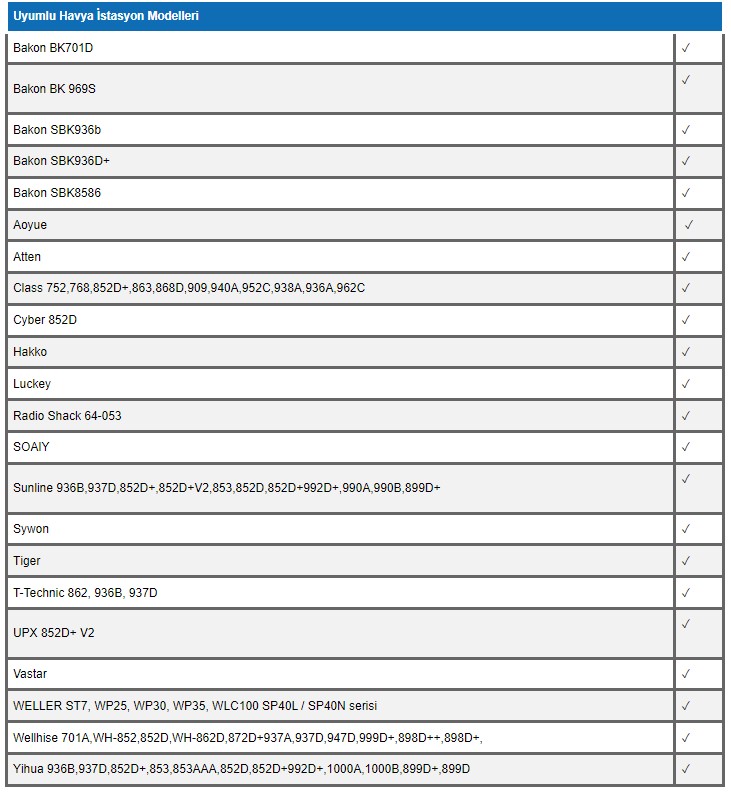 | Uyumlu Havya İstasyon Modelleri | |
|---|---|
| Bakon BK701D | ✓ |
| Bakon BK 969S | ✓ |
| Bakon SBK936b | ✓ |
| Bakon SBK936D+ | ✓ |
| Bakon SBK8586 | ✓ |
| Aoyue | ✓ |
| Atten | ✓ |
| Class 752,768,852D+,863,868D,909,940A,952C,938A,936A,962C | ✓ |
| Cyber 852D | ✓ |
| Hakko | ✓ |
| Luckey | ✓ |
| Radio Shack 64-053 | ✓ |
| SOAIY | ✓ |
| Sunline 936B,937D,852D+,852D+V2,853,852D,852D+992D+,990A,990B,899D+ | ✓ |
| Sywon | ✓ |
| Tiger | ✓ |
| T-Technic 862, 936B, 937D | ✓ |
| UPX 852D+ V2 | ✓ |
| Vastar | ✓ |
| WELLER ST7, WP25, WP30, WP35, WLC100 SP40L / SP40N serisi | ✓ |
| Wellhise 701A,WH-852,852D,WH-862D,872D+937A,937D,947D,999D+,898D++,898D+, | ✓ |
| Yihua 936B,937D,852D+,853,853AAA,852D,852D+992D+,1000A,1000B,899D+,899D | ✓ |